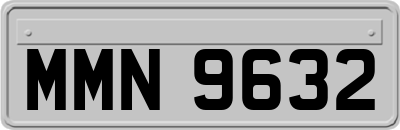 MMN 9632